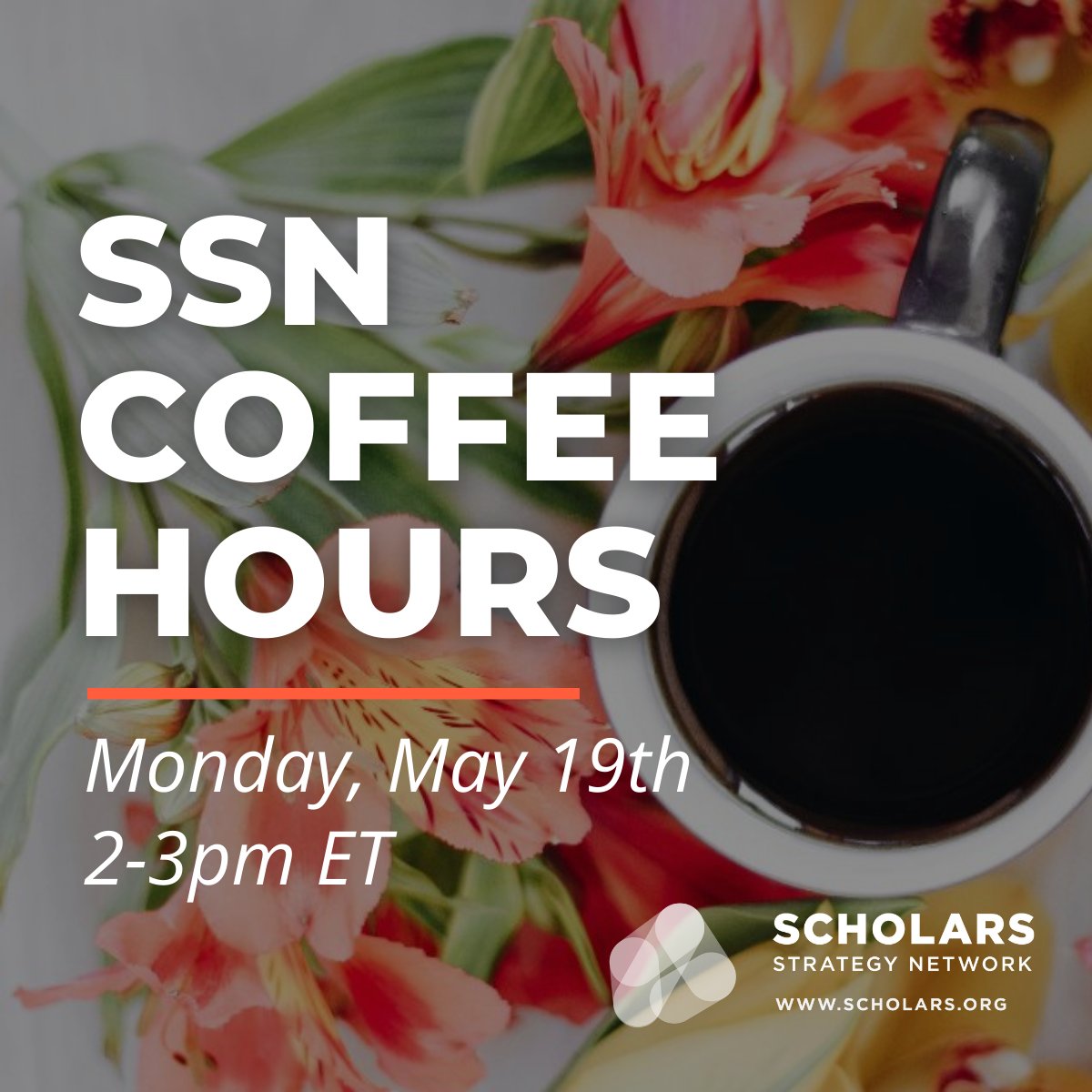 SSN COFFEE HOURS

Monday, May 19th
2-3pm ET

SCHOLARS
STRATEGY NETWORK
WWW.SCHOLARS.ORG